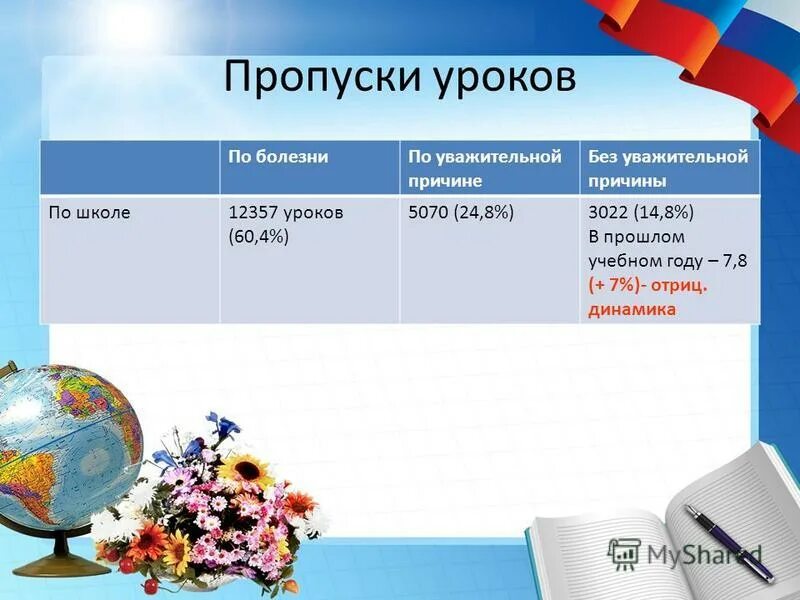 Пропуски уроков

| | По болезни | По уважительной причине | Без уважительной причины |
|---|---|---|---|
| По школе | 12357 уроков (60,4%) | 5070 (24,8%) | 3022 (14,8%) В прошлом учебном году – 7,8 (+ 7%)- отриц. динамика |

MyShared